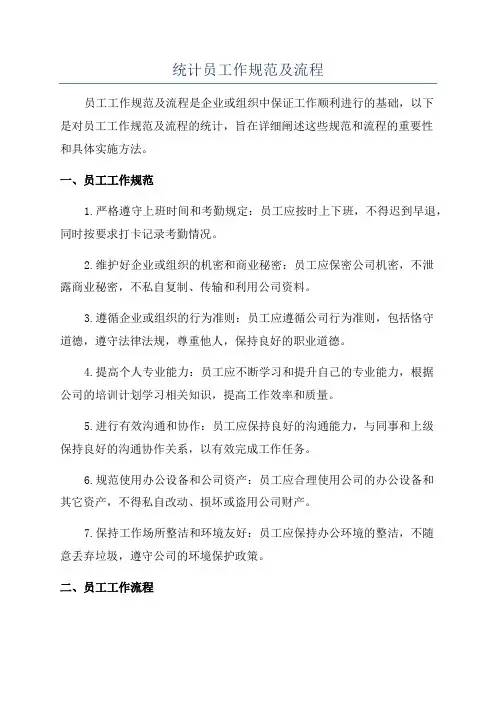 统计员工作规范及流程

员工工作规范及流程是企业或组织中保证工作顺利进行的基础，以下是对员工工作规范及流程的统计，旨在详细阐述这些规范和流程的重要性和具体实施方法。

一、员工工作规范

1.严格遵守上班时间和考勤规定：员工应按时上下班，不得迟到早退，同时按要求打卡记录考勤情况。

2.维护好企业或组织的机密和商业秘密：员工应保密公司机密，不泄露商业秘密，不私自复制、传输和利用公司资料。

3.遵循企业或组织的行为准则：员工应遵循公司行为准则，包括恪守道德，遵守法律法规，尊重他人，保持良好的职业道德。

4.提高个人专业能力：员工应不断学习和提升自己的专业能力，根据公司的培训计划学习相关知识，提高工作效率和质量。

5.进行有效沟通和协作：员工应保持良好的沟通能力，与同事和上级保持良好的沟通协作关系，以有效完成工作任务。

6.规范使用办公设备和公司资产：员工应合理使用公司的办公设备和其它资产，不得私自改动、损坏或盗用公司财产。

7.保持工作场所整洁和环境友好：员工应保持办公环境的整洁，不随意丢弃垃圾，遵守公司的环境保护政策。

二、员工工作流程